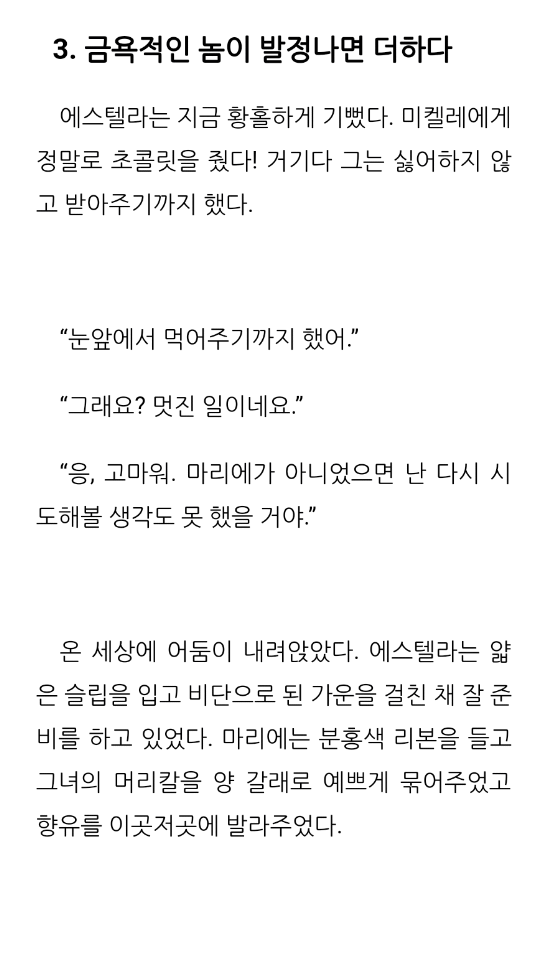 3. 금욕적인 놈이 발정나면 더하다

에스텔라는 지금 황홀하게 기뻤다. 미켈레에게 정말로 초콜릿을 줬다! 거기다 그는 싫어하지 않고 받아주기까지 했다.

"눈앞에서 먹어주기까지 했어."

"그래요? 멋진 일이네요."

"응, 고마워. 마리에가 아니었으면 난 다시 시도해볼 생각도 못 했을 거야."

온 세상에 어둠이 내려앉았다. 에스텔라는 얇은 슬립을 입고 비단으로 된 가운을 걸친 채 잘 준비를 하고 있었다. 마리에는 분홍색 리본을 들고 그녀의 머리칼을 양 갈래로 예쁘게 묶어주었고 향유를 이곳저곳에 발라주었다.